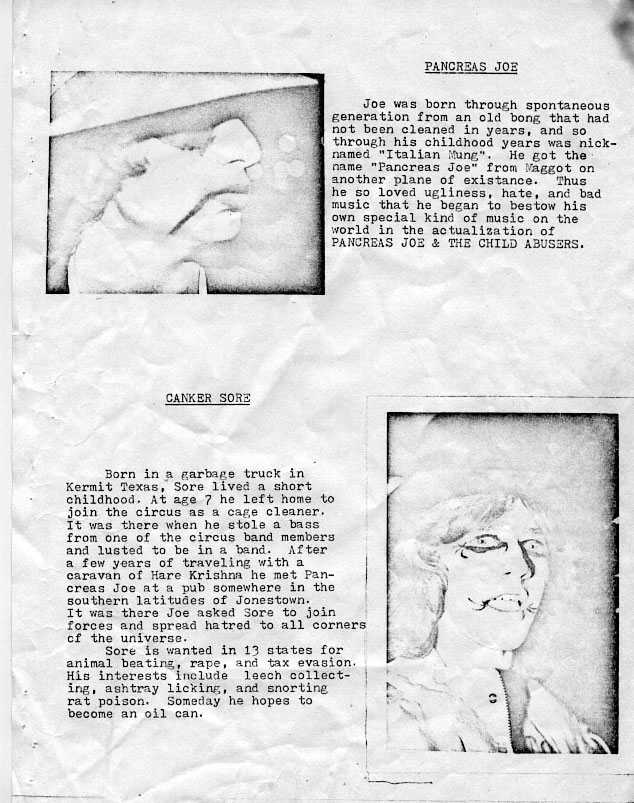 PANCREAS JOE

Joe was born through spontaneous generation from an old bong that had not been cleaned in years, and so through his childhood years was nicknamed "Italian Mung". He got the name "Pancreas Joe" from Maggot on another plane of existance. Thus he so loved ugliness, hate, and bad music that he began to bestow his own special kind of music on the world in the actualization of PANCREAS JOE & THE CHILD ABUSERS.

CANKER SORE

Born in a garbage truck in Kermit Texas, Sore lived a short childhood. At age 7 he left home to join the circus as a cage cleaner. It was there when he stole a bass from one of the circus band members and lusted to be in a band. After a few years of traveling with a caravan of Hare Krishna he met Pancreas Joe at a pub somewhere in the southern latitudes of Jonestown. It was there Joe asked Sore to join forces and spread hatred to all corners of the universe.
Sore is wanted in 13 states for animal beating, rape, and tax evasion. His interests include leech collecting, ashtray licking, and snorting rat poison. Someday he hopes to become an oil can.